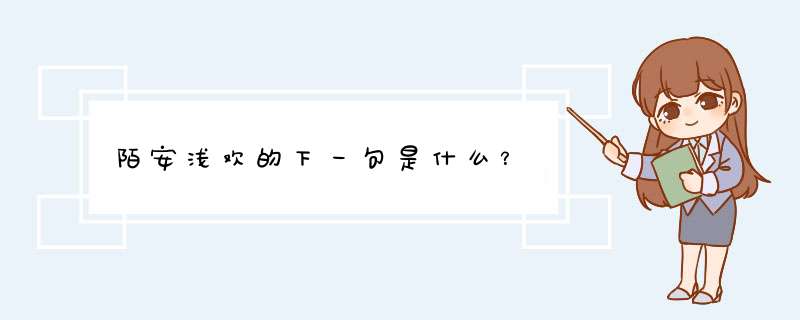 陌安浅欢的下一句是什么？